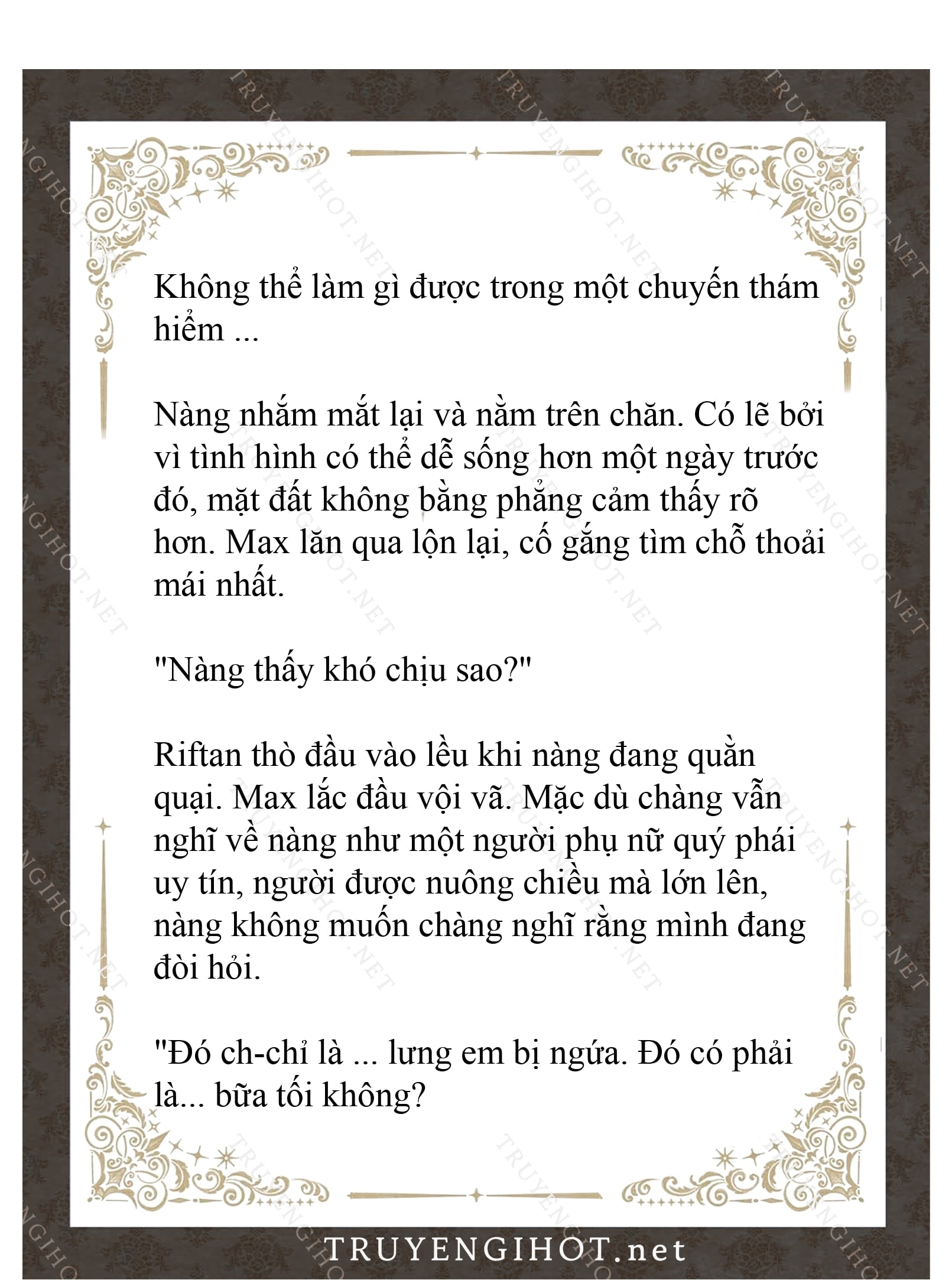 Không thể làm gì được trong một chuyến thám hiểm ...

Nàng nhắm mắt lại và nằm trên chăn. Có lẽ bởi vì tình hình có thể dễ sống hơn một ngày trước đó, mặt đất không bằng phẳng cảm thấy rõ hơn. Max lăn qua lộn lại, cố gắng tìm chỗ thoải mái nhất.

"Nàng thấy khó chịu sao?"

Riftan thò đầu vào lều khi nàng đang quằn quại. Max lắc đầu vội vã. Mặc dù chàng vẫn nghĩ về nàng như một người phụ nữ quý phái uy tín, người được nuông chiều mà lớn lên, nàng không muốn chàng nghĩ rằng mình đang đòi hỏi.

"Đó ch-chỉ là ... lưng em bị ngứa. Đó có phải là... bữa tối không?

TRUYENGIHOT.net